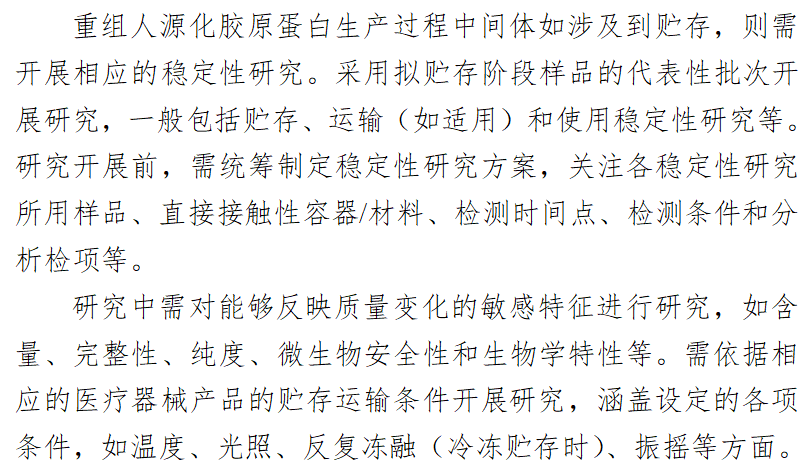 重组人源化胶原蛋白生产过程中间体如涉及到贮存，则需开展相应的稳定性研究。采用拟贮存阶段样品的代表性批次开展研究，一般包括贮存、运输（如适用）和使用稳定性研究等。研究开展前，需统筹制定稳定性研究方案，关注各稳定性研究所用样品、直接接触性容器/材料、检测时间点、检测条件和分析检项等。

研究中需对能够反映质量变化的敏感特征进行研究，如含量、完整性、纯度、微生物安全性和生物学特性等。需依据相应的医疗器械产品的贮存运输条件开展研究，涵盖设定的各项条件，如温度、光照、反复冻融（冷冻贮存时）、振摇等方面。